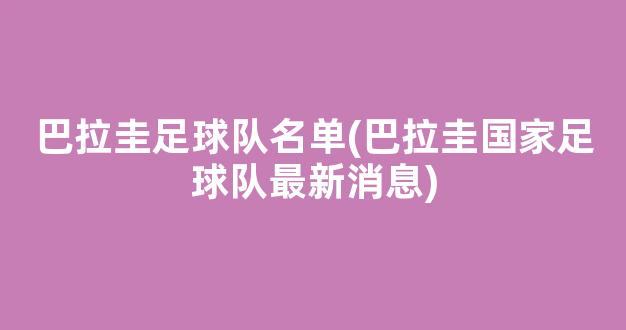 巴拉圭足球队名单(巴拉圭国家足球队最新消息)